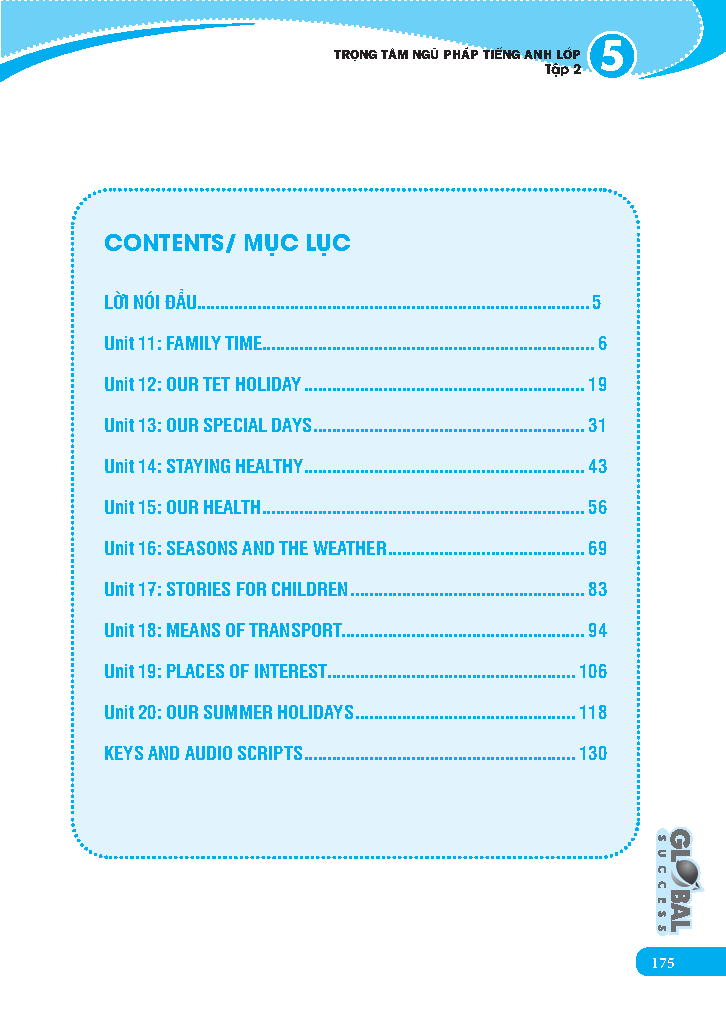 TRỌNG TÂM NGỮ PHÁP TIẾNG ANH LỚP 5
Tập 2

CONTENTS/ MỤC LỤC

LỜI NÓI ĐẦU 5

Unit 11: FAMILY TIME 6

Unit 12: OUR TET HOLIDAY 19

Unit 13: OUR SPECIAL DAYS 31

Unit 14: STAYING HEALTHY 43

Unit 15: OUR HEALTH 56

Unit 16: SEASONS AND THE WEATHER 69

Unit 17: STORIES FOR CHILDREN 83

Unit 18: MEANS OF TRANSPORT 94

Unit 19: PLACES OF INTEREST 106

Unit 20: OUR SUMMER HOLIDAYS 118

KEYS AND AUDIO SCRIPTS 130

GLOBAL
SUCCESS

175